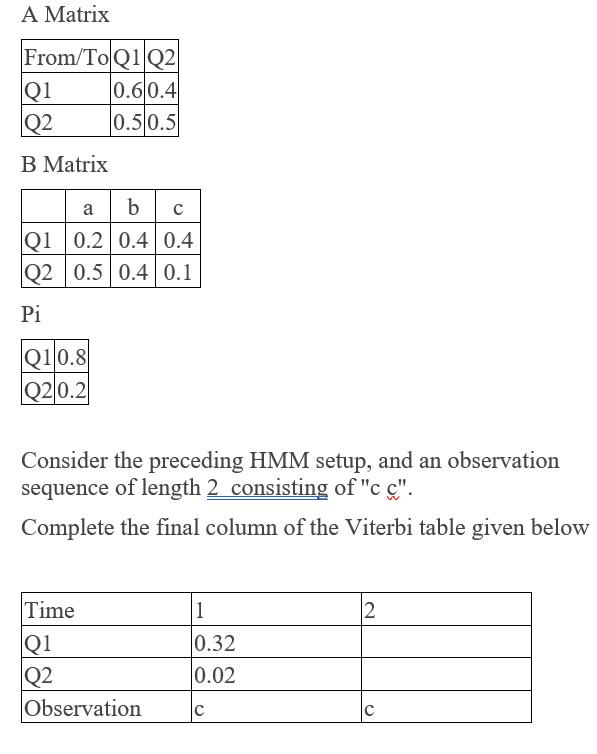 A Matrix

| From/To | Q1 | Q2 |
|---|---|---|
| Q1 | 0.6 | 0.4 |
| Q2 | 0.5 | 0.5 |

B Matrix

| | a | b | c |
|---|---|---|---|
| Q1 | 0.2 | 0.4 | 0.4 |
| Q2 | 0.5 | 0.4 | 0.1 |

Pi

| Q1 | 0.8 |
|---|---|
| Q2 | 0.2 |

Consider the preceding HMM setup, and an observation sequence of length 2 consisting of "c c".

Complete the final column of the Viterbi table given below

| Time | 1 | 2 |
|---|---|---|
| Q1 | 0.32 | |
| Q2 | 0.02 | |
| Observation | c | c |